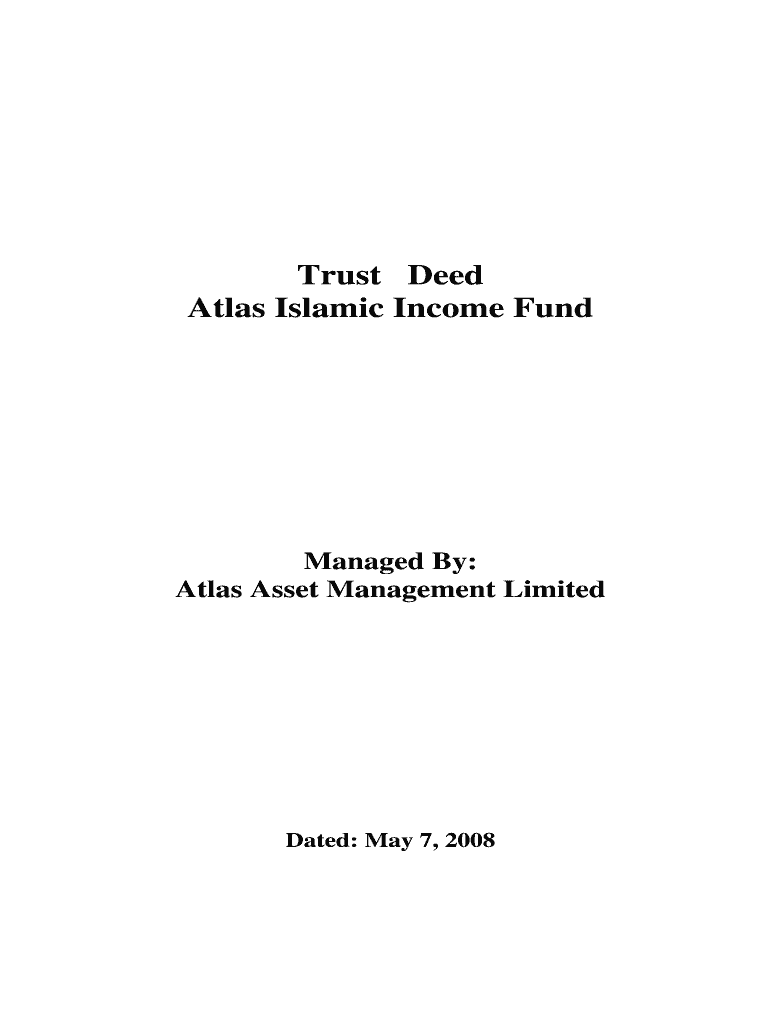 Trust Deed
Atlas Islamic Income Fund

Managed By:
Atlas Asset Management Limited

Dated: May 7, 2008